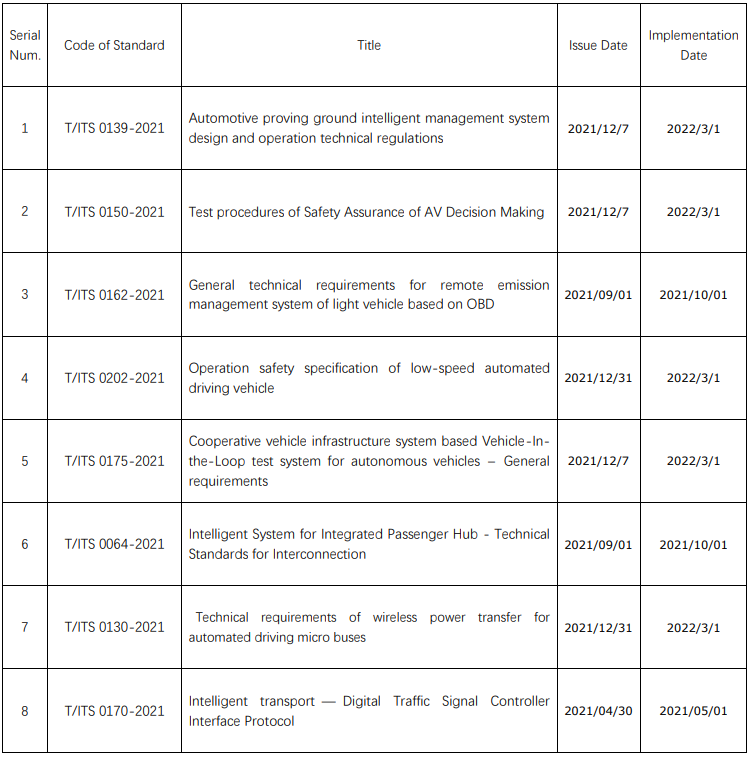 | Serial Num. | Code of Standard | Title | Issue Date | Implementation Date |
|---|---|---|---|---|
| 1 | T/ITS 0139-2021 | Automotive proving ground intelligent management system design and operation technical regulations | 2021/12/7 | 2022/3/1 |
| 2 | T/ITS 0150-2021 | Test procedures of Safety Assurance of AV Decision Making | 2021/12/7 | 2022/3/1 |
| 3 | T/ITS 0162-2021 | General technical requirements for remote emission management system of light vehicle based on OBD | 2021/09/01 | 2021/10/01 |
| 4 | T/ITS 0202-2021 | Operation safety specification of low-speed automated driving vehicle | 2021/12/31 | 2022/3/1 |
| 5 | T/ITS 0175-2021 | Cooperative vehicle infrastructure system based Vehicle-In-the-Loop test system for autonomous vehicles – General requirements | 2021/12/7 | 2022/3/1 |
| 6 | T/ITS 0064-2021 | Intelligent System for Integrated Passenger Hub - Technical Standards for Interconnection | 2021/09/01 | 2021/10/01 |
| 7 | T/ITS 0130-2021 | Technical requirements of wireless power transfer for automated driving micro buses | 2021/12/31 | 2022/3/1 |
| 8 | T/ITS 0170-2021 | Intelligent transport — Digital Traffic Signal Controller Interface Protocol | 2021/04/30 | 2021/05/01 |